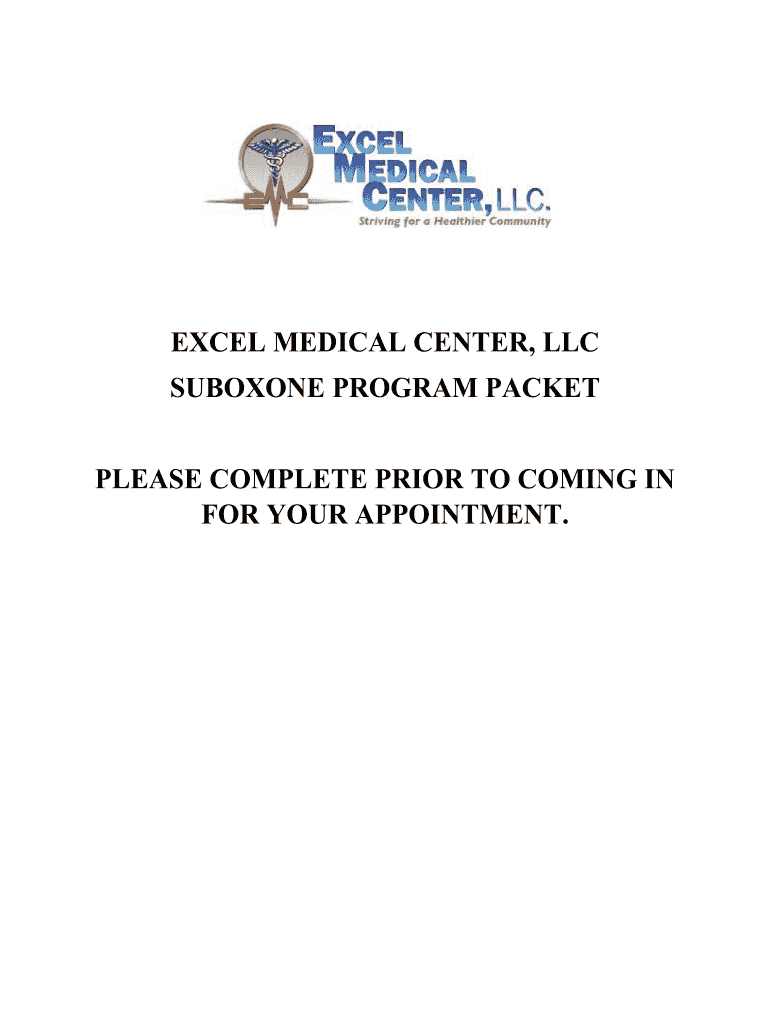 EXCEL
MEDICAL
CENTER, LLC.
Striving for a Healthier Community

EXCEL MEDICAL CENTER, LLC
SUBOXONE PROGRAM PACKET

PLEASE COMPLETE PRIOR TO COMING IN FOR YOUR APPOINTMENT.